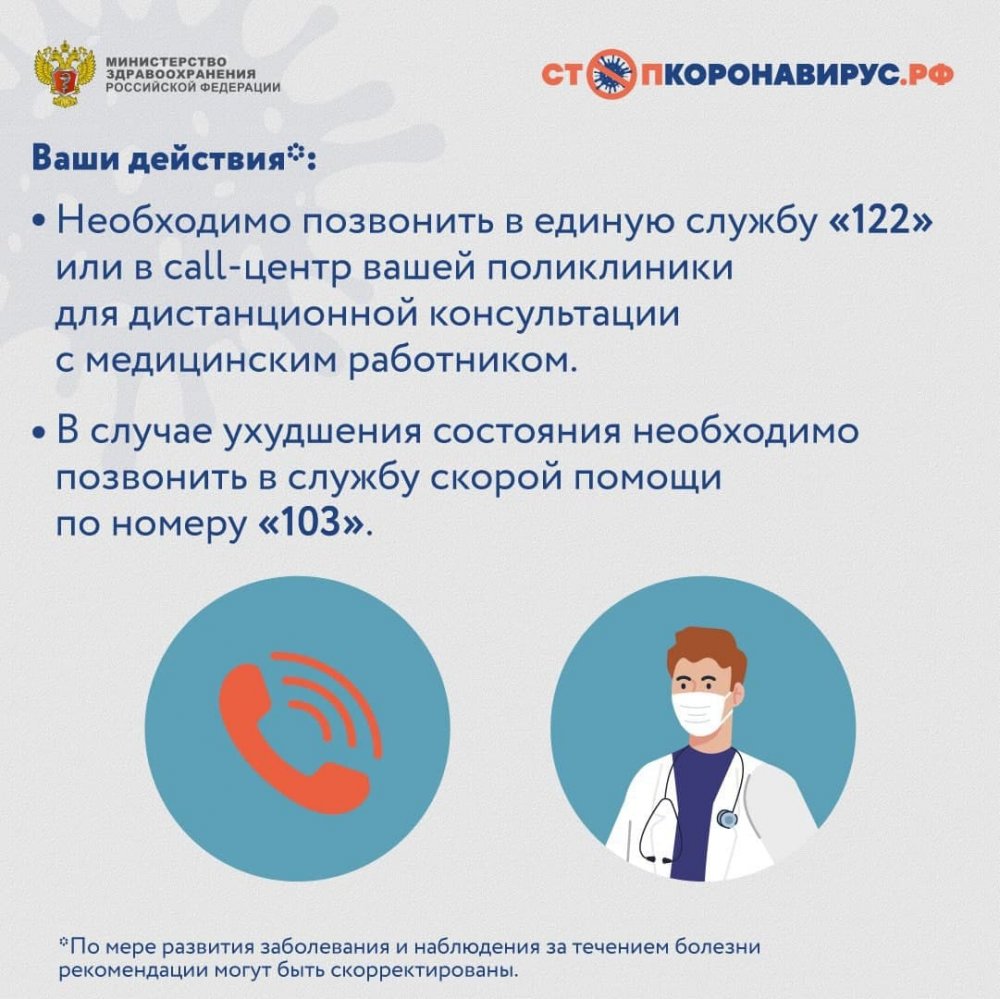 МИНИСТЕРСТВО ЗДРАВООХРАНЕНИЯ РОССИЙСКОЙ ФЕДЕРАЦИИ

СТОПКОРОНАВИРУС.РФ

Ваши действия*:

• Необходимо позвонить в единую службу «122» или в call-центр вашей поликлиники для дистанционной консультации с медицинским работником.

• В случае ухудшения состояния необходимо позвонить в службу скорой помощи по номеру «103».

*По мере развития заболевания и наблюдения за течением болезни рекомендации могут быть скорректированы.